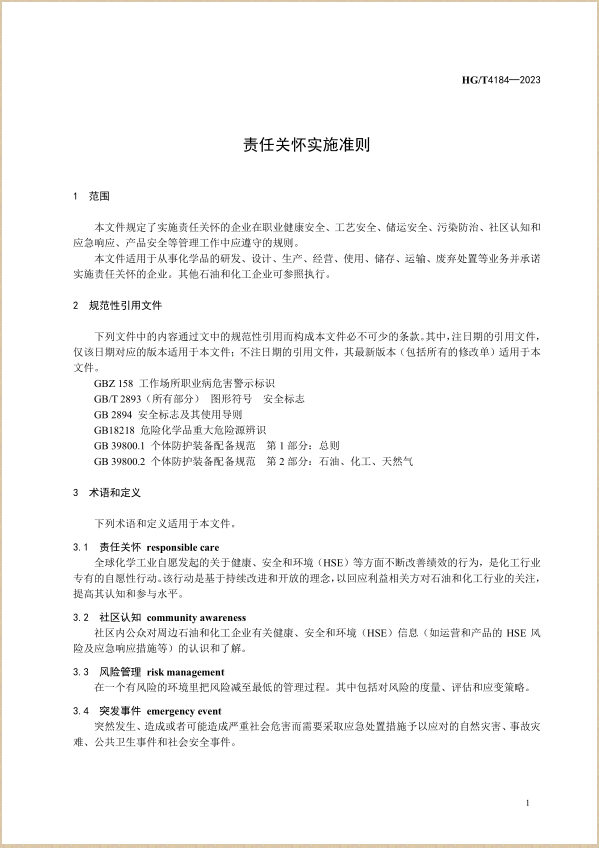 HG/T4184—2023

责任关怀实施准则

1 范围

本文件规定了实施责任关怀的企业在职业健康安全、工艺安全、储运安全、污染防治、社区认知和应急响应、产品安全等管理工作中应遵守的规则。

本文件适用于从事化学品的研发、设计、生产、经营、使用、储存、运输、废弃处置等业务并承诺实施责任关怀的企业。其他石油和化工企业可参照执行。

2 规范性引用文件

下列文件中的内容通过文中的规范性引用而构成本文件必不可少的条款。其中，注日期的引用文件，仅该日期对应的版本适用于本文件；不注日期的引用文件，其最新版本（包括所有的修改单）适用于本文件。

GBZ 158 工作场所职业病危害警示标识
GB/T 2893（所有部分） 图形符号 安全标志
GB 2894 安全标志及其使用导则
GB18218 危险化学品重大危险源辨识
GB 39800.1 个体防护装备配备规范 第 1 部分：总则
GB 39800.2 个体防护装备配备规范 第 2 部分：石油、化工、天然气

3 术语和定义

下列术语和定义适用于本文件。

3.1 责任关怀 responsible care
全球化学工业自愿发起的关于健康、安全和环境（HSE）等方面不断改善绩效的行为，是化工行业专有的自愿性行动。该行动是基于持续改进和开放的理念，以回应利益相关方对石油和化工行业的关注，提高其认知和参与水平。

3.2 社区认知 community awareness
社区内公众对周边石油和化工企业有关健康、安全和环境（HSE）信息（如运营和产品的 HSE 风险及应急响应措施等）的认识和了解。

3.3 风险管理 risk management
在一个有风险的环境里把风险减至最低的管理过程。其中包括对风险的度量、评估和应变策略。

3.4 突发事件 emergency event
突然发生、造成或者可能造成严重社会危害而需要采取应急处置措施予以应对的自然灾害、事故灾难、公共卫生事件和社会安全事件。

1